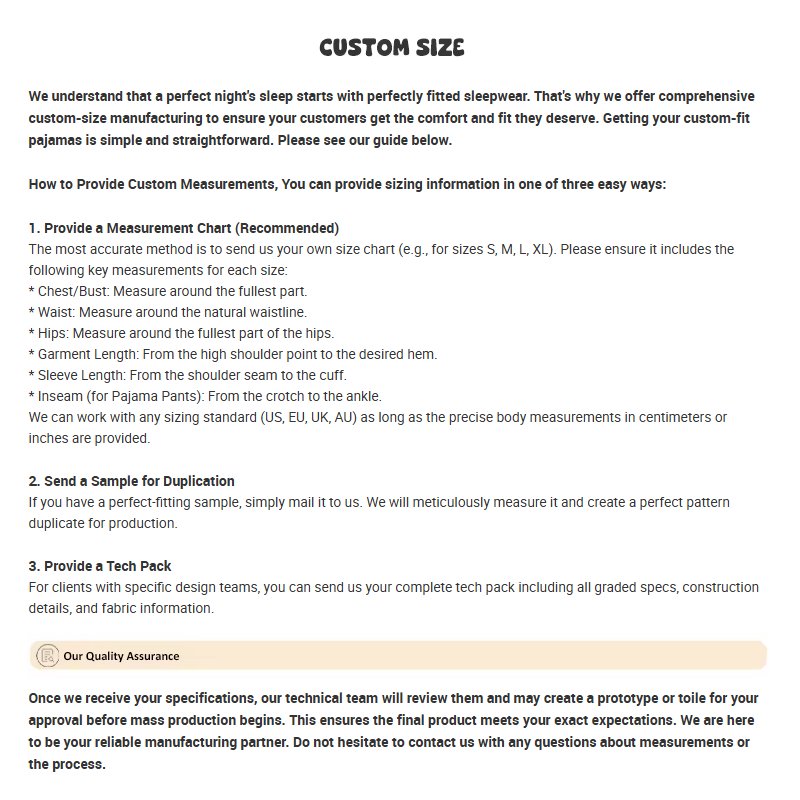 CUSTOM SIZE

We understand that a perfect night's sleep starts with perfectly fitted sleepwear. That's why we offer comprehensive custom-size manufacturing to ensure your customers get the comfort and fit they deserve. Getting your custom-fit pajamas is simple and straightforward. Please see our guide below.

How to Provide Custom Measurements, You can provide sizing information in one of three easy ways:

1. Provide a Measurement Chart (Recommended)
The most accurate method is to send us your own size chart (e.g., for sizes S, M, L, XL). Please ensure it includes the following key measurements for each size:
* Chest/Bust: Measure around the fullest part.
* Waist: Measure around the natural waistline.
* Hips: Measure around the fullest part of the hips.
* Garment Length: From the high shoulder point to the desired hem.
* Sleeve Length: From the shoulder seam to the cuff.
* Inseam (for Pajama Pants): From the crotch to the ankle.
We can work with any sizing standard (US, EU, UK, AU) as long as the precise body measurements in centimeters or inches are provided.

2. Send a Sample for Duplication
If you have a perfect-fitting sample, simply mail it to us. We will meticulously measure it and create a perfect pattern duplicate for production.

3. Provide a Tech Pack
For clients with specific design teams, you can send us your complete tech pack including all graded specs, construction details, and fabric information.

Our Quality Assurance

Once we receive your specifications, our technical team will review them and may create a prototype or toile for your approval before mass production begins. This ensures the final product meets your exact expectations. We are here to be your reliable manufacturing partner. Do not hesitate to contact us with any questions about measurements or the process.